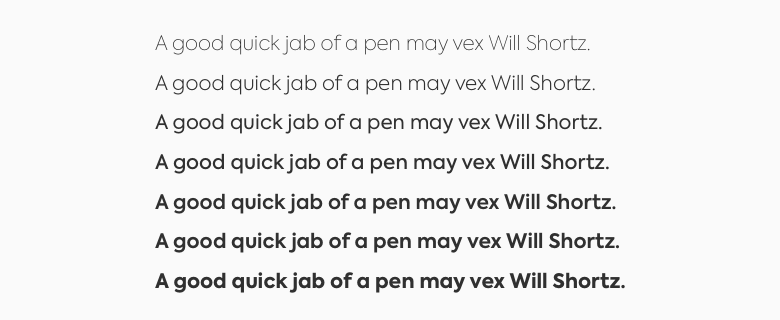 A good quick jab of a pen may vex Will Shortz.

A good quick jab of a pen may vex Will Shortz.

A good quick jab of a pen may vex Will Shortz.

A good quick jab of a pen may vex Will Shortz.

A good quick jab of a pen may vex Will Shortz.

A good quick jab of a pen may vex Will Shortz.

A good quick jab of a pen may vex Will Shortz.